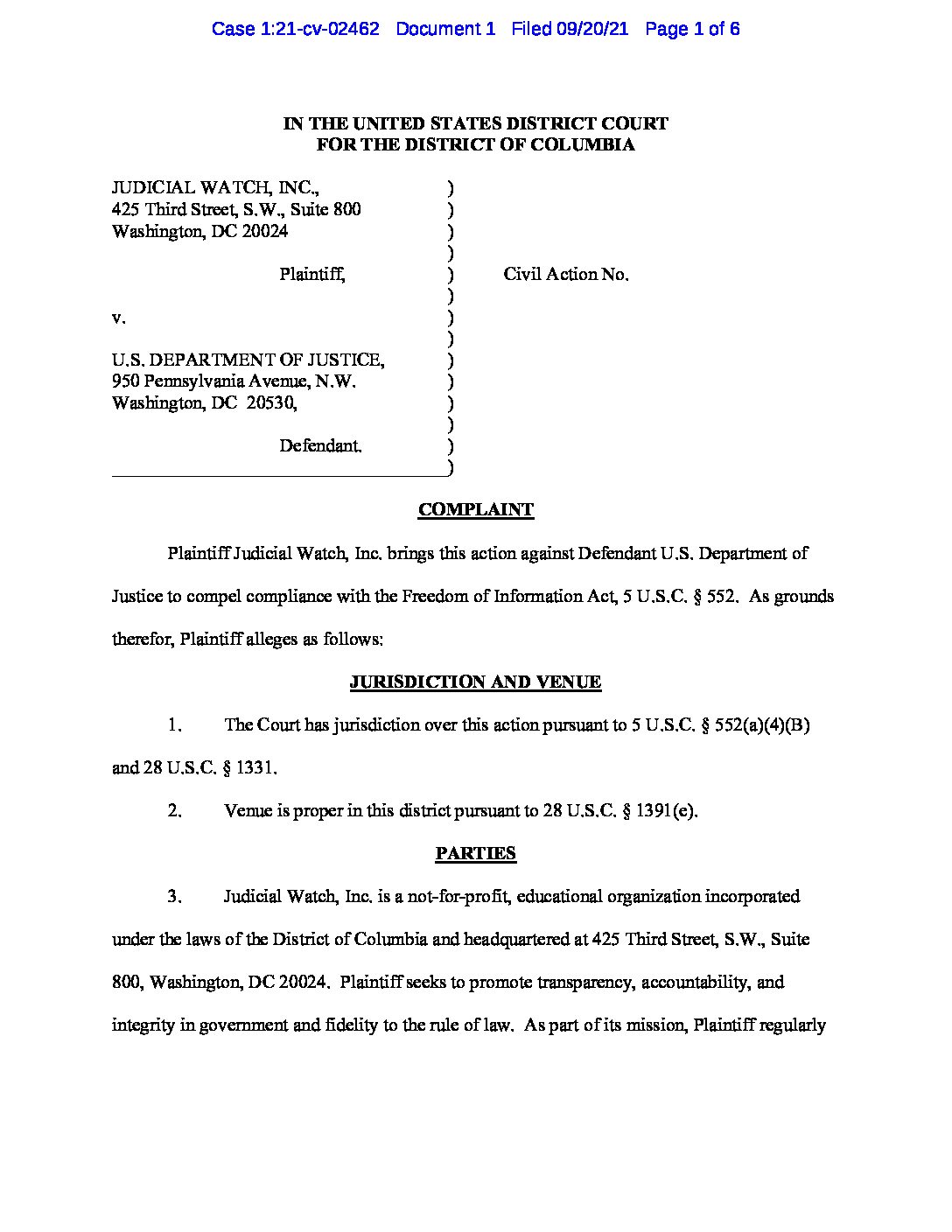 Case 1:21-cv-02462 Document 1 Filed 09/20/21 Page 1 of 6

IN THE UNITED STATES DISTRICT COURT
FOR THE DISTRICT OF COLUMBIA

JUDICIAL WATCH, INC., )
425 Third Street, S.W., Suite 800 )
Washington, DC 20024 )
)
Plaintiff, ) Civil Action No.
)
v. )
)
U.S. DEPARTMENT OF JUSTICE, )
950 Pennsylvania Avenue, N.W. )
Washington, DC 20530, )
)
Defendant. )
)

COMPLAINT

Plaintiff Judicial Watch, Inc. brings this action against Defendant U.S. Department of Justice to compel compliance with the Freedom of Information Act, 5 U.S.C. § 552. As grounds therefor, Plaintiff alleges as follows:

JURISDICTION AND VENUE

1. The Court has jurisdiction over this action pursuant to 5 U.S.C. § 552(a)(4)(B) and 28 U.S.C. § 1331.

2. Venue is proper in this district pursuant to 28 U.S.C. § 1391(e).

PARTIES

3. Judicial Watch, Inc. is a not-for-profit, educational organization incorporated under the laws of the District of Columbia and headquartered at 425 Third Street, S.W., Suite 800, Washington, DC 20024. Plaintiff seeks to promote transparency, accountability, and integrity in government and fidelity to the rule of law. As part of its mission, Plaintiff regularly